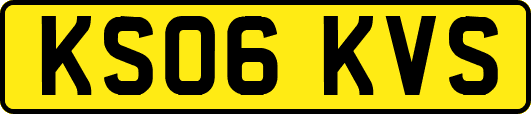 KS06 KVS